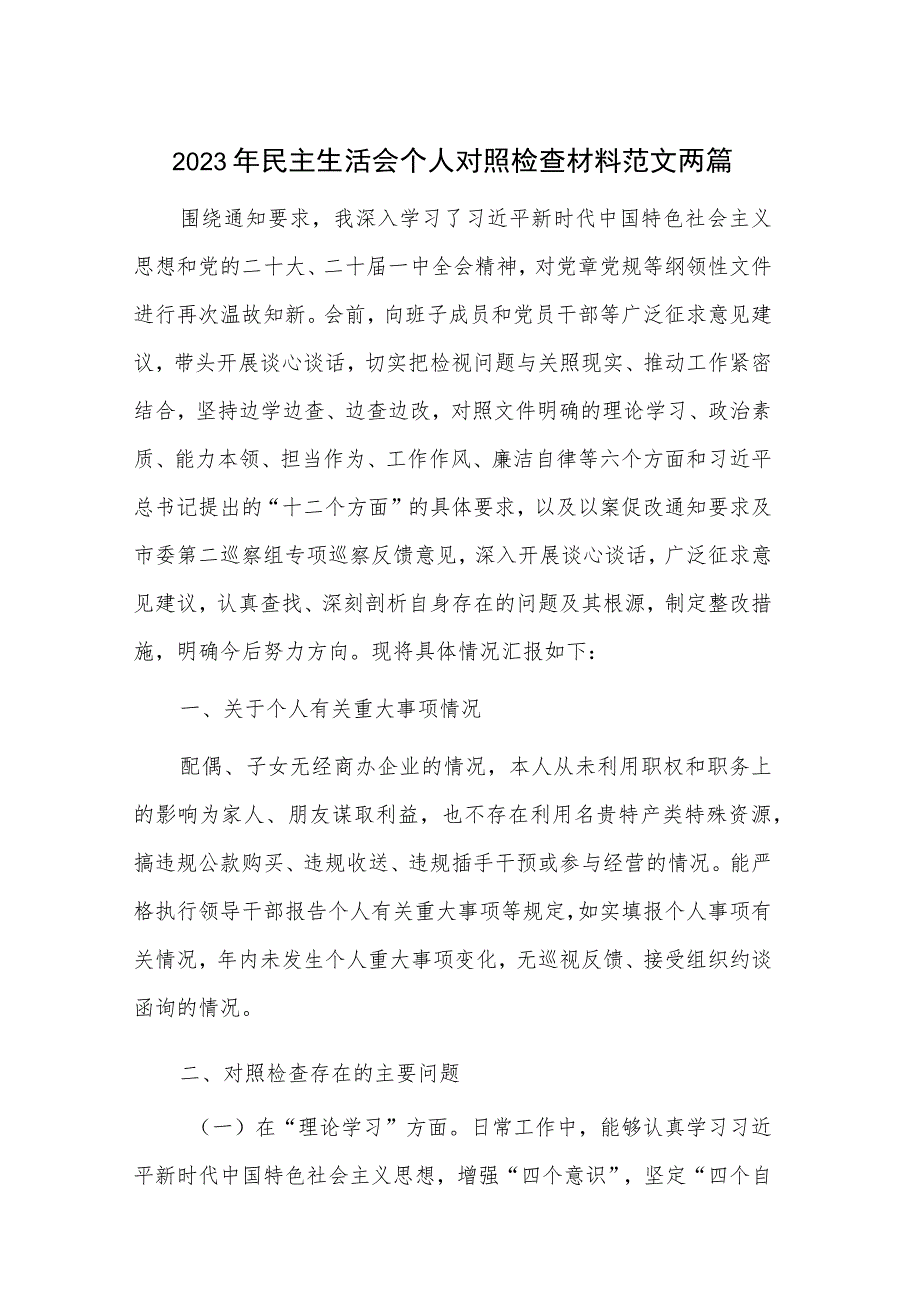 2023年民主生活会个人对照检查材料范文两篇

围绕通知要求，我深入学习了习近平新时代中国特色社会主义思想和党的二十大、二十届一中全会精神，对党章党规等纲领性文件进行再次温故知新。会前，向班子成员和党员干部等广泛征求意见建议，带头开展谈心谈话，切实把检视问题与关照现实、推动工作紧密结合，坚持边学边查、边查边改，对照文件明确的理论学习、政治素质、能力本领、担当作为、工作作风、廉洁自律等六个方面和习近平总书记提出的“十二个方面”的具体要求，以及以案促改通知要求及市委第二巡察组专项巡察反馈意见，深入开展谈心谈话，广泛征求意见建议，认真查找、深刻剖析自身存在的问题及其根源，制定整改措施，明确今后努力方向。现将具体情况汇报如下：

一、关于个人有关重大事项情况

配偶、子女无经商办企业的情况，本人从未利用职权和职务上的影响为家人、朋友谋取利益，也不存在利用名贵特产类特殊资源，搞违规公款购买、违规收送、违规插手干预或参与经营的情况。能严格执行领导干部报告个人有关重大事项等规定，如实填报个人事项有关情况，年内未发生个人重大事项变化，无巡视反馈、接受组织约谈函询的情况。

二、对照检查存在的主要问题

（一）在“理论学习”方面。日常工作中，能够认真学习习近平新时代中国特色社会主义思想，增强“四个意识”，坚定“四个自